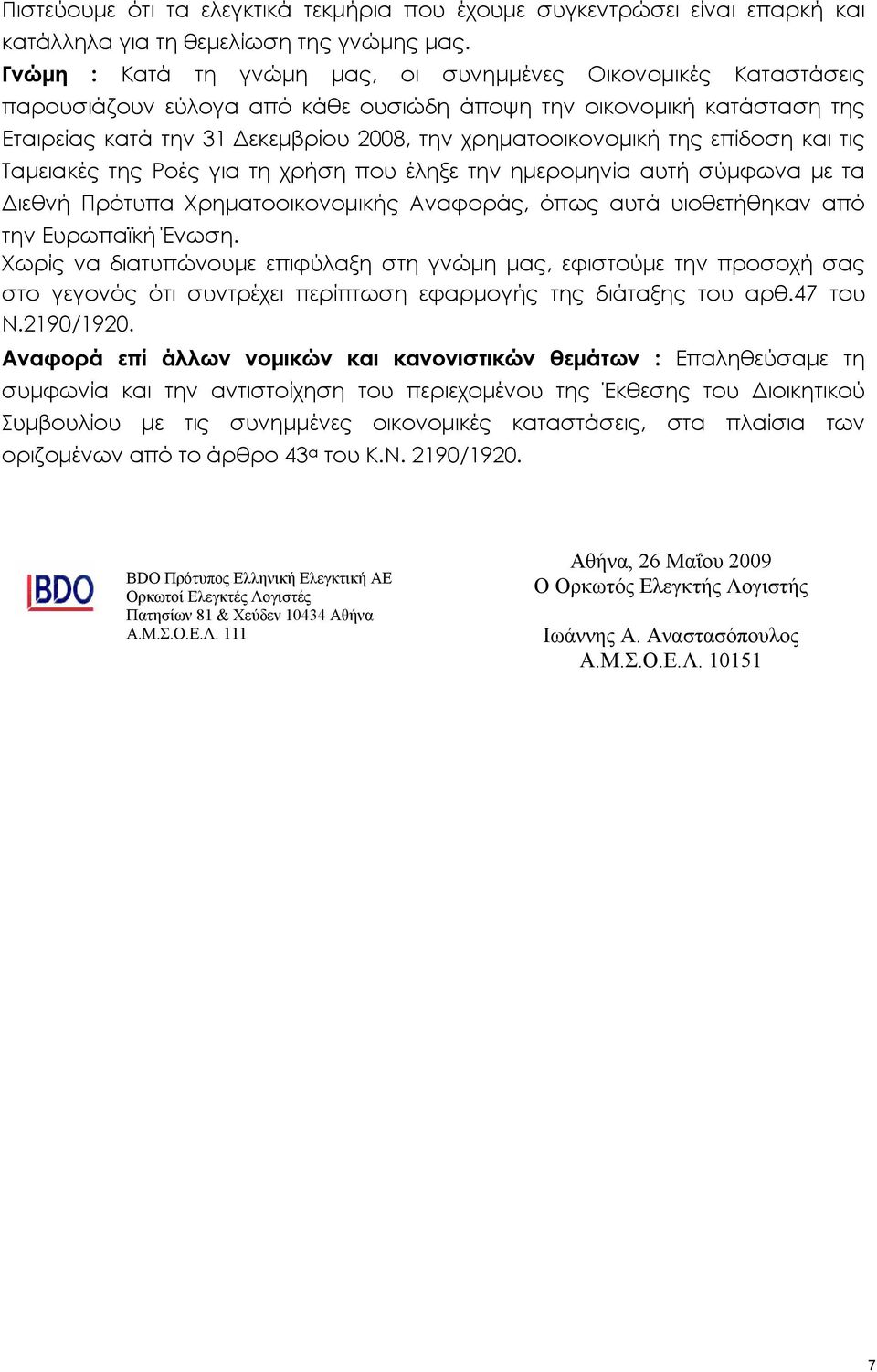 Πιστεύουμε ότι τα ελεγκτικά τεκμήρια που έχουμε συγκεντρώσει είναι επαρκή και κατάλληλα για τη θεμελίωση της γνώμης μας.

Γνώμη : Κατά τη γνώμη μας, οι συνημμένες Οικονομικές Καταστάσεις παρουσιάζουν εύλογα από κάθε ουσιώδη άποψη την οικονομική κατάσταση της Εταιρείας κατά την 31 Δεκεμβρίου 2008, την χρηματοοικονομική της επίδοση και τις Ταμειακές της Ροές για τη χρήση που έληξε την ημερομηνία αυτή σύμφωνα με τα Διεθνή Πρότυπα Χρηματοοικονομικής Αναφοράς, όπως αυτά υιοθετήθηκαν από την Ευρωπαϊκή Ένωση.

Χωρίς να διατυπώνουμε επιφύλαξη στη γνώμη μας, εφιστούμε την προσοχή σας στο γεγονός ότι συντρέχει περίπτωση εφαρμογής της διάταξης του αρθ.47 του Ν.2190/1920.

Αναφορά επί άλλων νομικών και κανονιστικών θεμάτων : Επαληθεύσαμε τη συμφωνία και την αντιστοίχηση του περιεχομένου της Έκθεσης του Διοικητικού Συμβουλίου με τις συνημμένες οικονομικές καταστάσεις, στα πλαίσια των οριζομένων από το άρθρο 43α του Κ.Ν. 2190/1920.

BDO

BDO Πρότυπος Ελληνική Ελεγκτική ΑΕ
Ορκωτοί Ελεγκτές Λογιστές
Πατησίων 81 & Χεύδεν 10434 Αθήνα
Α.Μ.Σ.Ο.Ε.Λ. 111

Αθήνα, 26 Μαΐου 2009
Ο Ορκωτός Ελεγκτής Λογιστής

Ιωάννης Α. Αναστασόπουλος
Α.Μ.Σ.Ο.Ε.Λ. 10151

7